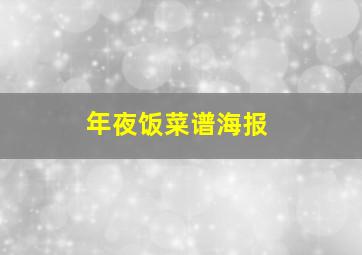 年夜饭菜谱海报